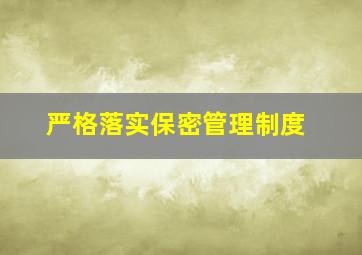 严格落实保密管理制度